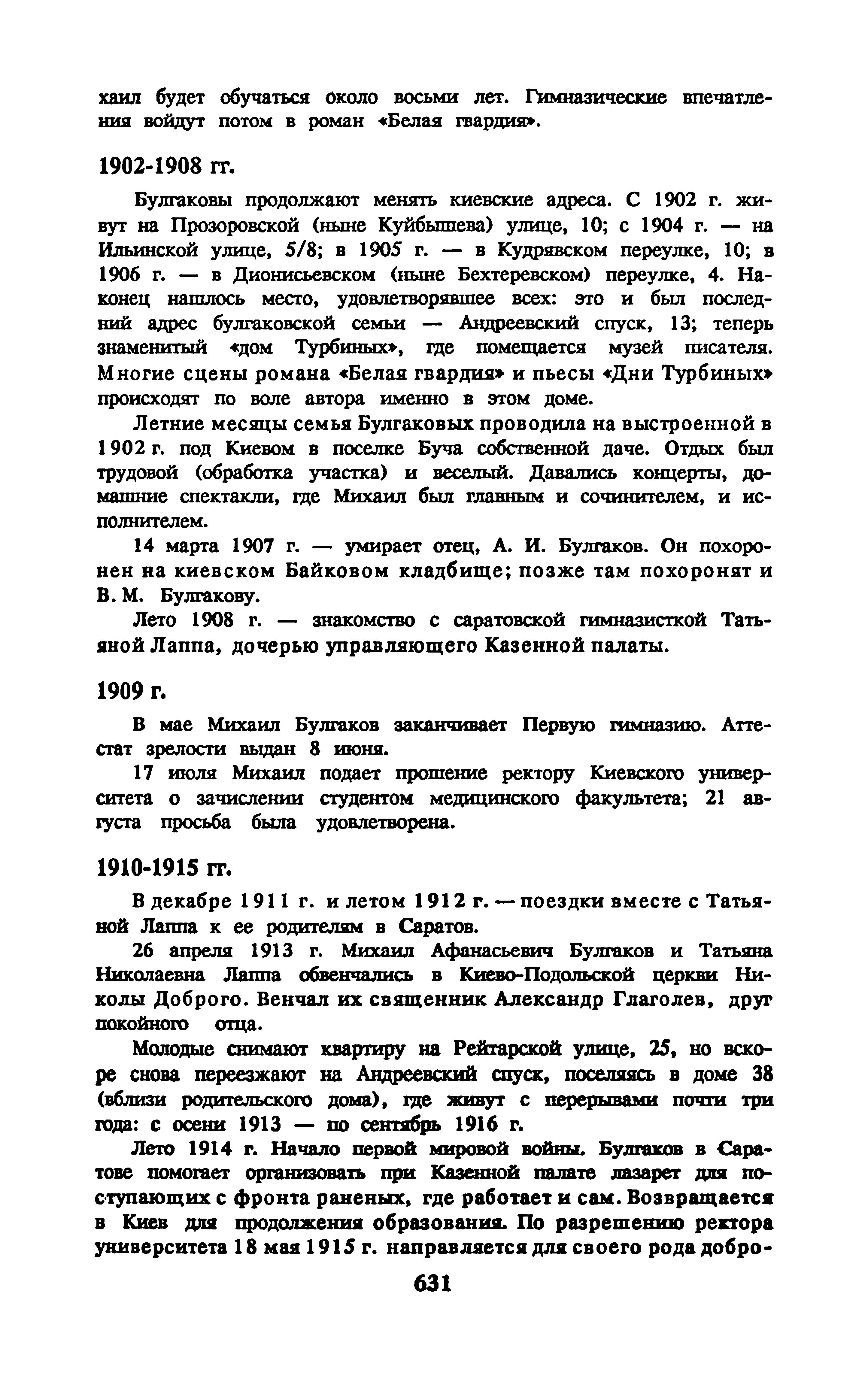 хаил будет обучаться около восьми лет. Гимназические впечатления войдут потом в роман «Белая гвардия».

1902-1908 гг.

Булгаковы продолжают менять киевские адреса. С 1902 г. живут на Прозоровской (ныне Куйбышева) улице, 10; с 1904 г. — на Ильинской улице, 5/8; в 1905 г. — в Кудрявском переулке, 10; в 1906 г. — в Дионисьевском (ныне Бехтеревском) переулке, 4. Наконец нашлось место, удовлетворявшее всех: это и был последний адрес булгаковской семьи — Андреевский спуск, 13; теперь знаменитый «дом Турбиных», где помещается музей писателя. Многие сцены романа «Белая гвардия» и пьесы «Дни Турбиных» происходят по воле автора именно в этом доме.

Летние месяцы семья Булгаковых проводила на выстроенной в 1902 г. под Киевом в поселке Буча собственной даче. Отдых был трудовой (обработка участка) и веселый. Давались концерты, домашние спектакли, где Михаил был главным и сочинителем, и исполнителем.

14 марта 1907 г. — умирает отец, А. И. Булгаков. Он похоронен на киевском Байковом кладбище; позже там похоронят и В. М. Булгакову.

Лето 1908 г. — знакомство с саратовской гимназисткой Татьяной Лаппа, дочерью управляющего Казенной палаты.

1909 г.

В мае Михаил Булгаков заканчивает Первую гимназию. Аттестат зрелости выдан 8 июня.

17 июля Михаил подает прошение ректору Киевского университета о зачислении студентом медицинского факультета; 21 августа просьба была удовлетворена.

1910-1915 гг.

В декабре 1911 г. и летом 1912 г. — поездки вместе с Татьяной Лаппа к ее родителям в Саратов.

26 апреля 1913 г. Михаил Афанасьевич Булгаков и Татьяна Николаевна Лаппа обвенчались в Киево-Подольской церкви Николы Доброго. Венчал их священник Александр Глаголев, друг покойного отца.

Молодые снимают квартиру на Рейтарской улице, 25, но вскоре снова переезжают на Андреевский спуск, поселяясь в доме 38 (вблизи родительского дома), где живут с перерывами почти три года: с осени 1913 — по сентябрь 1916 г.

Лето 1914 г. Начало первой мировой войны. Булгаков в Саратове помогает организовать при Казенной палате лазарет для поступающих с фронта раненых, где работает и сам. Возвращается в Киев для продолжения образования. По разрешению ректора университета 18 мая 1915 г. направляется для своего рода добро-

631